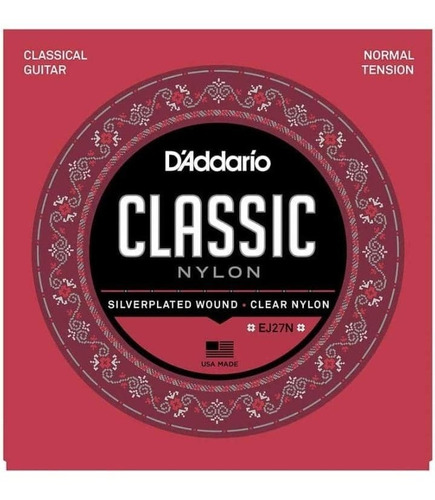 CLASSICAL GUITAR

NORMAL TENSION

D'Addario

CLASSIC

NYLON

SILVERPLATED WOUND • CLEAR NYLON

EJ27N

USA MADE